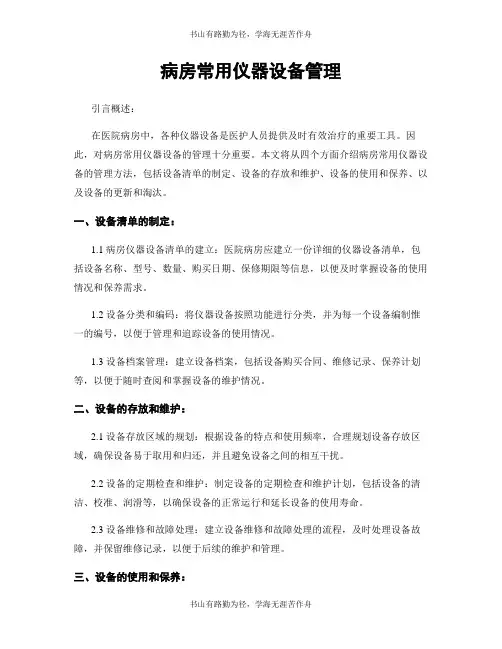 书山有路勤为径，学海无涯苦作舟

病房常用仪器设备管理

引言概述：

在医院病房中，各种仪器设备是医护人员提供及时有效治疗的重要工具。因此，对病房常用仪器设备的管理十分重要。本文将从四个方面介绍病房常用仪器设备的管理方法，包括设备清单的制定、设备的存放和维护、设备的使用和保养、以及设备的更新和淘汰。

一、设备清单的制定：

1.1 病房仪器设备清单的建立：医院病房应建立一份详细的仪器设备清单，包括设备名称、型号、数量、购买日期、保修期限等信息，以便及时掌握设备的使用情况和保养需求。

1.2 设备分类和编码：将仪器设备按照功能进行分类，并为每一个设备编制惟一的编号，以便于管理和追踪设备的使用情况。

1.3 设备档案管理：建立设备档案，包括设备购买合同、维修记录、保养计划等，以便于随时查阅和掌握设备的维护情况。

二、设备的存放和维护：

2.1 设备存放区域的规划：根据设备的特点和使用频率，合理规划设备存放区域，确保设备易于取用和归还，并且避免设备之间的相互干扰。

2.2 设备的定期检查和维护：制定设备的定期检查和维护计划，包括设备的清洁、校准、润滑等，以确保设备的正常运行和延长设备的使用寿命。

2.3 设备维修和故障处理：建立设备维修和故障处理的流程，及时处理设备故障，并保留维修记录，以便于后续的维护和管理。

三、设备的使用和保养：

书山有路勤为径，学海无涯苦作舟